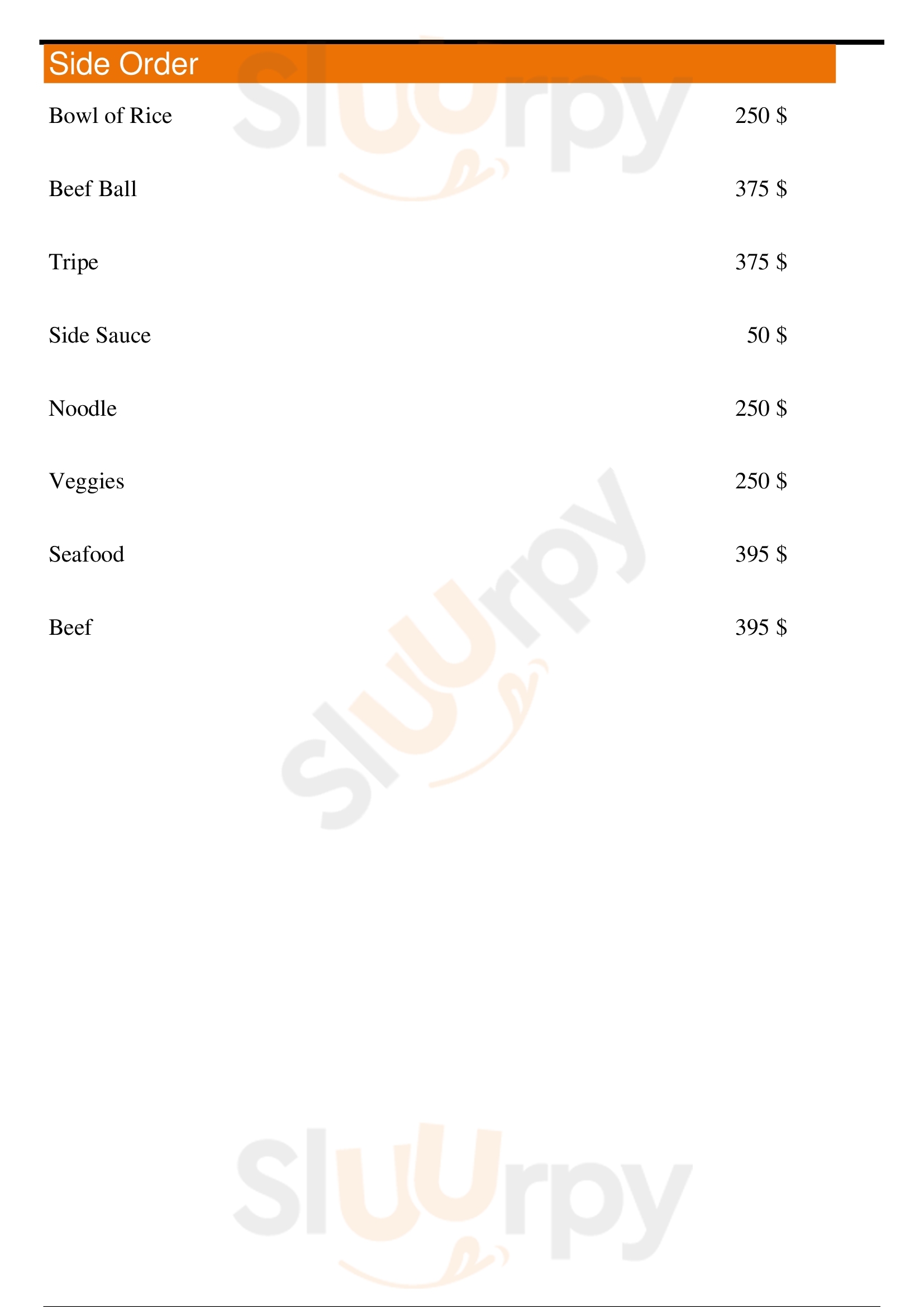 Side Order

Bowl of Rice 250 $

Beef Ball 375 $

Tripe 375 $

Side Sauce 50 $

Noodle 250 $

Veggies 250 $

Seafood 395 $

Beef 395 $

Sluurpy